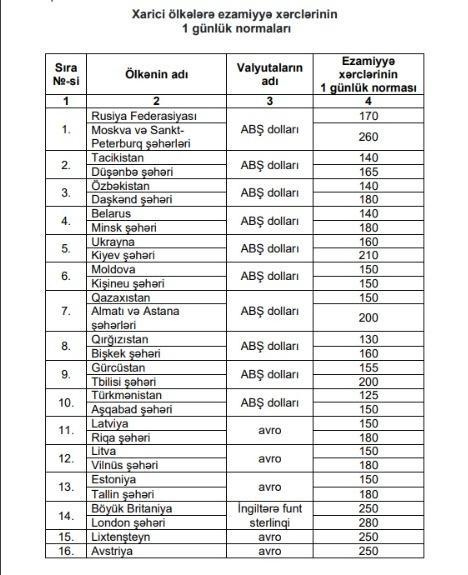 Xarici ölkələrə ezamiyyə xərclərinin 1 günlük normaları

| Sıra №-si | Ölkənin adı | Valyutaların adı | Ezamiyyə xərclərinin 1 günlük norması |
|---|---|---|---|
| 1 | 2 | 3 | 4 |
| 1. | Rusiya Federasiyası | ABŞ dolları | 170 |
| | Moskva və Sankt-Peterburq şəhərləri | | 260 |
| 2. | Tacikistan | ABŞ dolları | 140 |
| | Düşənbə şəhəri | | 165 |
| 3. | Özbəkistan | ABŞ dolları | 140 |
| | Daşkənd şəhəri | | 180 |
| 4. | Belarus | ABŞ dolları | 140 |
| | Minsk şəhəri | | 180 |
| 5. | Ukrayna | ABŞ dolları | 160 |
| | Kiyev şəhəri | | 210 |
| 6. | Moldova | ABŞ dolları | 150 |
| | Kişineu şəhəri | | 150 |
| 7. | Qazaxıstan | ABŞ dolları | 150 |
| | Almatı və Astana şəhərləri | | 200 |
| 8. | Qırğızıstan | ABŞ dolları | 130 |
| | Bişkek şəhəri | | 160 |
| 9. | Gürcüstan | ABŞ dolları | 155 |
| | Tbilisi şəhəri | | 200 |
| 10. | Türkmənistan | ABŞ dolları | 125 |
| | Aşqabad şəhəri | | 150 |
| 11. | Latviya | avro | 150 |
| | Riqa şəhəri | | 180 |
| 12. | Litva | avro | 150 |
| | Vilnüs şəhəri | | 180 |
| 13. | Estoniya | avro | 150 |
| | Tallin şəhəri | | 180 |
| 14. | Böyük Britaniya | İngiltərə funt sterlinqi | 250 |
| | London şəhəri | | 280 |
| 15. | Lixtenşteyn | avro | 250 |
| 16. | Avstriya | avro | 250 |